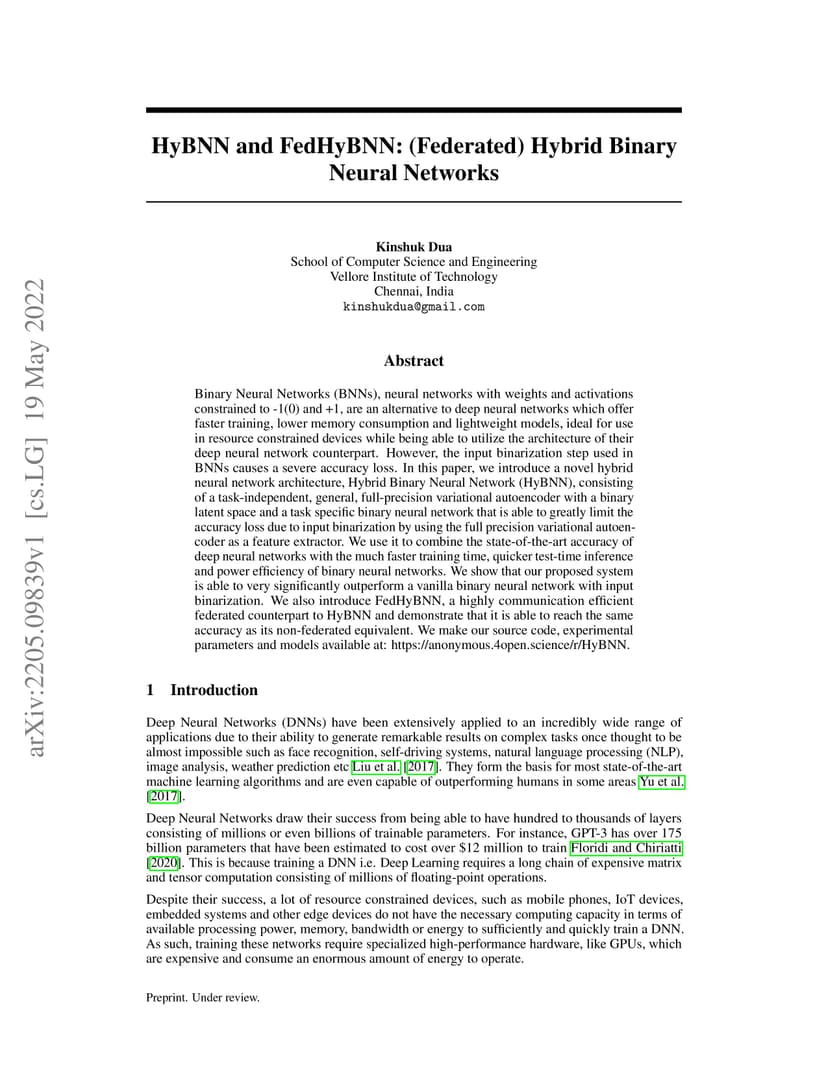 arXiv:2205.09839v1 [cs.LG] 19 May 2022

HyBNN and FedHyBNN: (Federated) Hybrid Binary Neural Networks

Kinshuk Dua
School of Computer Science and Engineering
Vellore Institute of Technology
Chennai, India
kinshukdua@gmail.com

Abstract

Binary Neural Networks (BNNs), neural networks with weights and activations constrained to -1(0) and +1, are an alternative to deep neural networks which offer faster training, lower memory consumption and lightweight models, ideal for use in resource constrained devices while being able to utilize the architecture of their deep neural network counterpart. However, the input binarization step used in BNNs causes a severe accuracy loss. In this paper, we introduce a novel hybrid neural network architecture, Hybrid Binary Neural Network (HyBNN), consisting of a task-independent, general, full-precision variational autoencoder with a binary latent space and a task specific binary neural network that is able to greatly limit the accuracy loss due to input binarization by using the full precision variational autoencoder as a feature extractor. We use it to combine the state-of-the-art accuracy of deep neural networks with the much faster training time, quicker test-time inference and power efficiency of binary neural networks. We show that our proposed system is able to very significantly outperform a vanilla binary neural network with input binarization. We also introduce FedHyBNN, a highly communication efficient federated counterpart to HyBNN and demonstrate that it is able to reach the same accuracy as its non-federated equivalent. We make our source code, experimental parameters and models available at: https://anonymous.4open.science/r/HyBNN.

1 Introduction

Deep Neural Networks (DNNs) have been extensively applied to an incredibly wide range of applications due to their ability to generate remarkable results on complex tasks once thought to be almost impossible such as face recognition, self-driving systems, natural language processing (NLP), image analysis, weather prediction etc Liu et al. [2017]. They form the basis for most state-of-the-art machine learning algorithms and are even capable of outperforming humans in some areas Yu et al. [2017].

Deep Neural Networks draw their success from being able to have hundred to thousands of layers consisting of millions or even billions of trainable parameters. For instance, GPT-3 has over 175 billion parameters that have been estimated to cost over $12 million to train Floridi and Chiriatti [2020]. This is because training a DNN i.e. Deep Learning requires a long chain of expensive matrix and tensor computation consisting of millions of floating-point operations.

Despite their success, a lot of resource constrained devices, such as mobile phones, IoT devices, embedded systems and other edge devices do not have the necessary computing capacity in terms of available processing power, memory, bandwidth or energy to sufficiently and quickly train a DNN. As such, training these networks require specialized high-performance hardware, like GPUs, which are expensive and consume an enormous amount of energy to operate.

Preprint. Under review.